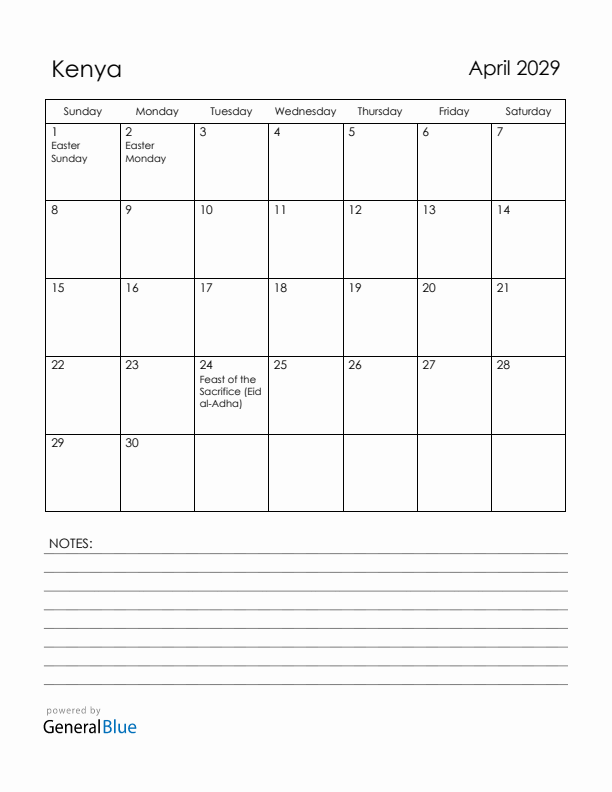 Kenya

April 2029

| Sunday | Monday | Tuesday | Wednesday | Thursday | Friday | Saturday |
|---|---|---|---|---|---|---|
| 1 Easter Sunday | 2 Easter Monday | 3 | 4 | 5 | 6 | 7 |
| 8 | 9 | 10 | 11 | 12 | 13 | 14 |
| 15 | 16 | 17 | 18 | 19 | 20 | 21 |
| 22 | 23 | 24 Feast of the Sacrifice (Eid al-Adha) | 25 | 26 | 27 | 28 |
| 29 | 30 | | | | | |

NOTES:

powered by
GeneralBlue